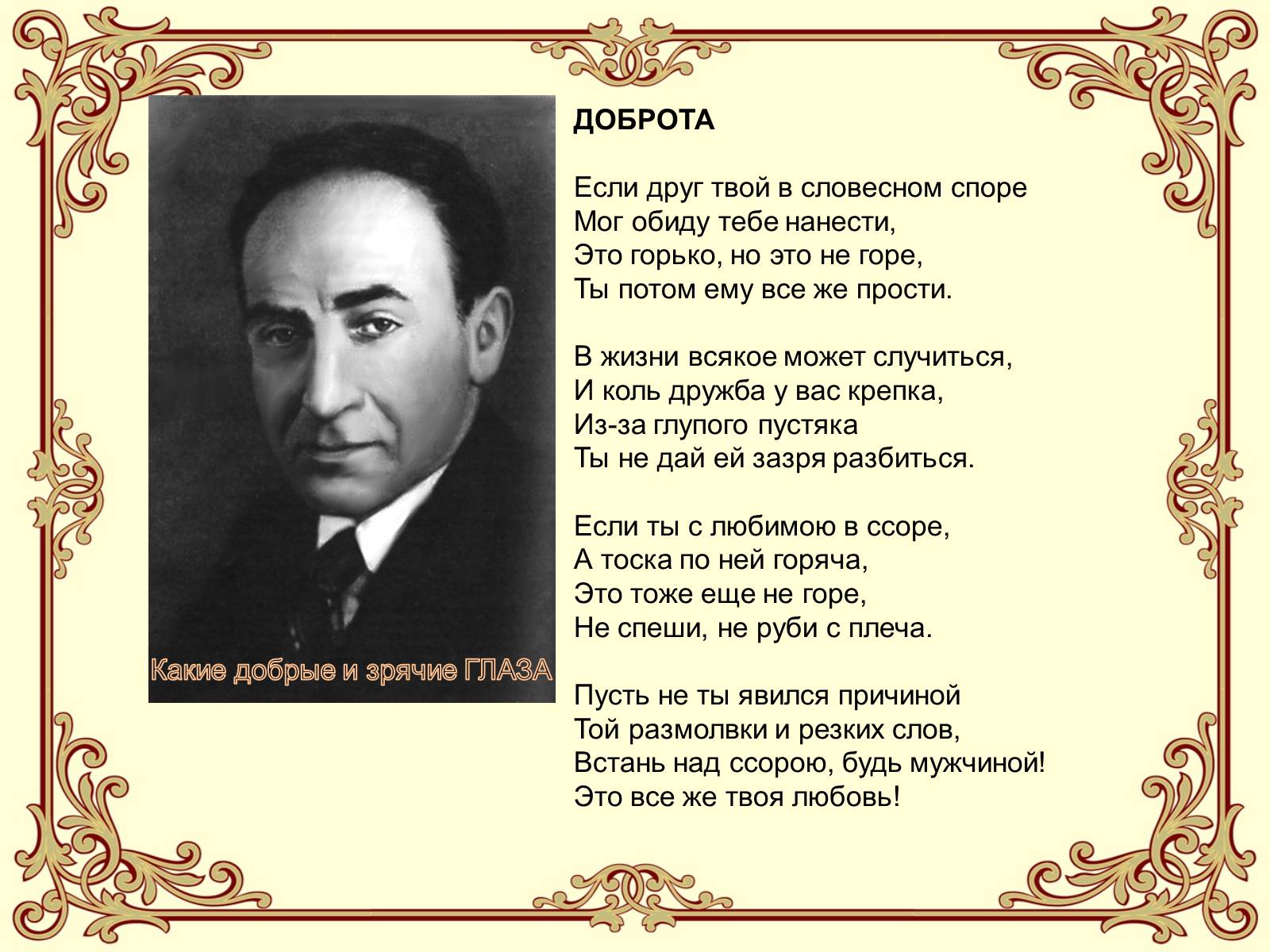 Какие добрые и зрячие ГЛАЗА

ДОБРОТА

Если друг твой в словесном споре
Мог обиду тебе нанести,
Это горько, но это не горе,
Ты потом ему все же прости.

В жизни всякое может случиться,
И коль дружба у вас крепка,
Из-за глупого пустяка
Ты не дай ей зазря разбиться.

Если ты с любимою в ссоре,
А тоска по ней горяча,
Это тоже еще не горе,
Не спеши, не руби с плеча.

Пусть не ты явился причиной
Той размолвки и резких слов,
Встань над ссорою, будь мужчиной!
Это все же твоя любовь!